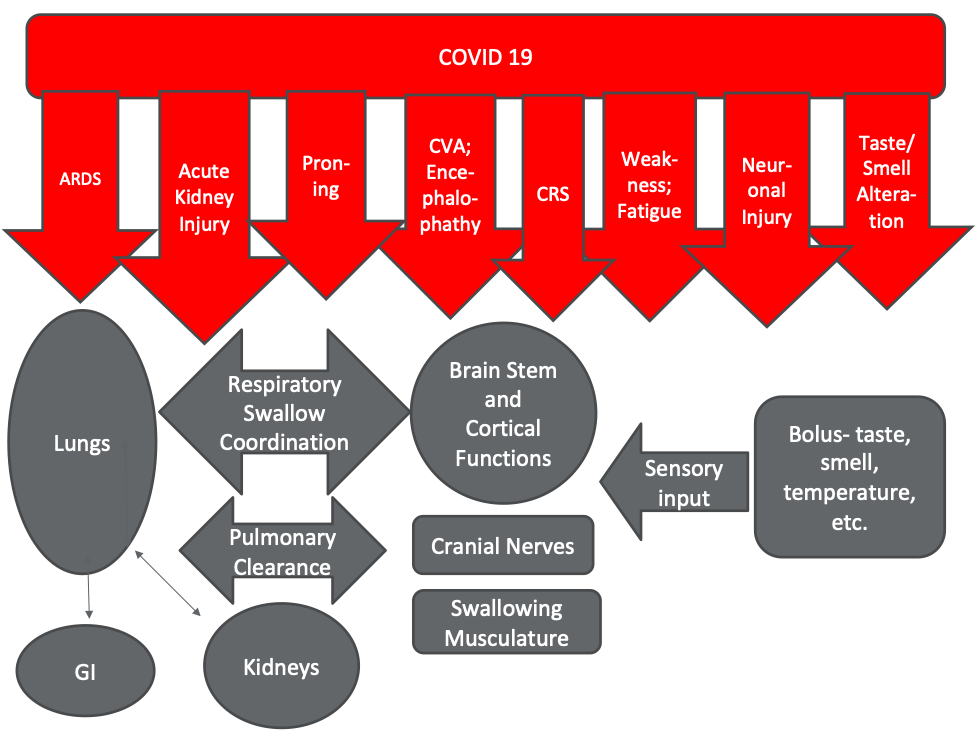 COVID 19

ARDS

Acute Kidney Injury

Proning

CVA; Encephalophathy

CRS

Weakness; Fatigue

Neuronal Injury

Taste/ Smell Alteration

Lungs

Respiratory Swallow Coordination

Brain Stem and Cortical Functions

Sensory input

Bolus- taste, smell, temperature, etc.

Pulmonary Clearance

Cranial Nerves

Swallowing Musculature

GI

Kidneys